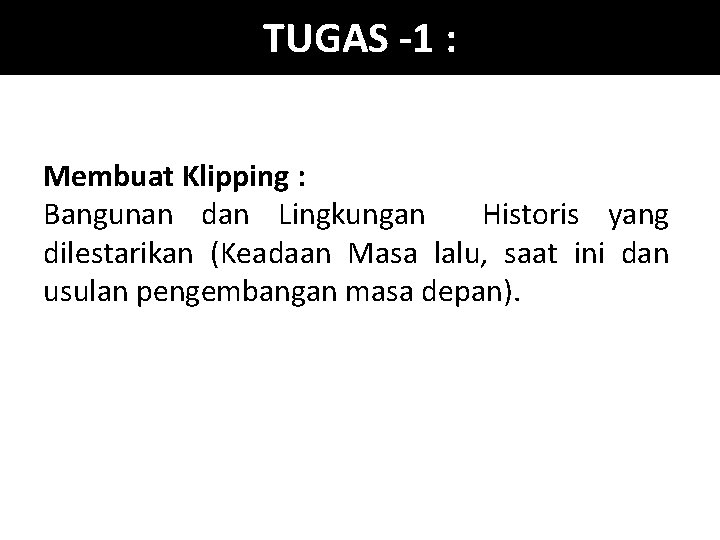 TUGAS -1 :

Membuat Klipping :
Bangunan dan Lingkungan Historis yang dilestarikan (Keadaan Masa lalu, saat ini dan usulan pengembangan masa depan).